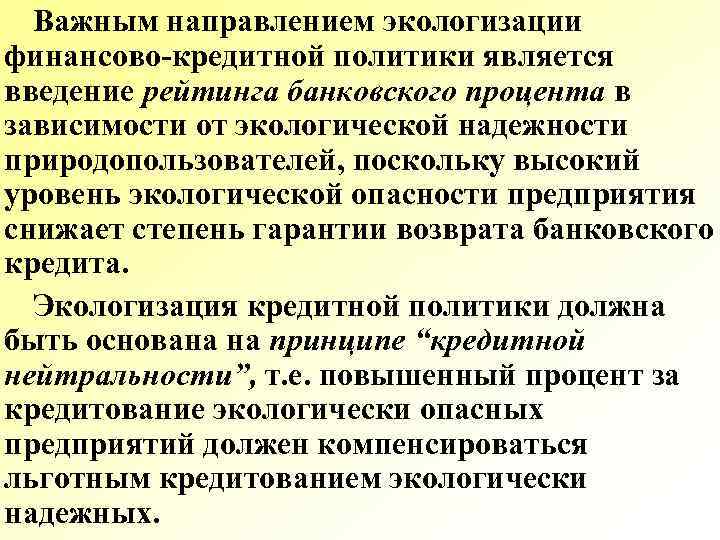 Важным направлением экологизации финансово-кредитной политики является введение рейтинга банковского процента в зависимости от экологической надежности природопользователей, поскольку высокий уровень экологической опасности предприятия снижает степень гарантии возврата банковского кредита.

Экологизация кредитной политики должна быть основана на принципе “кредитной нейтральности”, т.е. повышенный процент за кредитование экологически опасных предприятий должен компенсироваться льготным кредитованием экологически надежных.